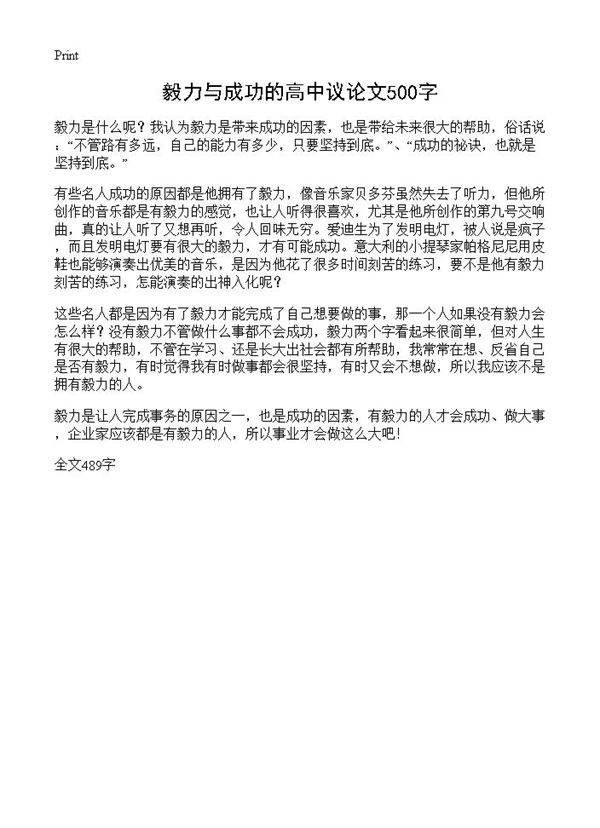 Print

毅力与成功的高中议论文500字

毅力是什么呢？我认为毅力是带来成功的因素，也是带给未来很大的帮助，俗话说：“不管路有多远，自己的能力有多少，只要坚持到底。”、“成功的秘诀，也就是坚持到底。”

有些名人成功的原因都是他拥有了毅力，像音乐家贝多芬虽然失去了听力，但他所创作的音乐都是有毅力的感觉，也让人听得很喜欢，尤其是他所创作的第九号交响曲，真的让人听了又想再听，令人回味无穷。爱迪生为了发明电灯，被人说是疯子，而且发明电灯要有很大的毅力，才有可能成功。意大利的小提琴家帕格尼尼用皮鞋也能够演奏出优美的音乐，是因为他花了很多时间刻苦的练习，要不是他有毅力刻苦的练习，怎能演奏的出神入化呢？

这些名人都是因为有了毅力才能完成了自己想要做的事，那一个人如果没有毅力会怎么样？没有毅力不管做什么事都不会成功，毅力两个字看起来很简单，但对人生有很大的帮助，不管在学习、还是长大出社会都有所帮助，我常常在想、反省自己是否有毅力，有时觉得我有时做事都会很坚持，有时又会不想做，所以我应该不是拥有毅力的人。

毅力是让人完成事务的原因之一，也是成功的因素，有毅力的人才会成功、做大事，企业家应该都是有毅力的人，所以事业才会做这么大吧！

全文489字